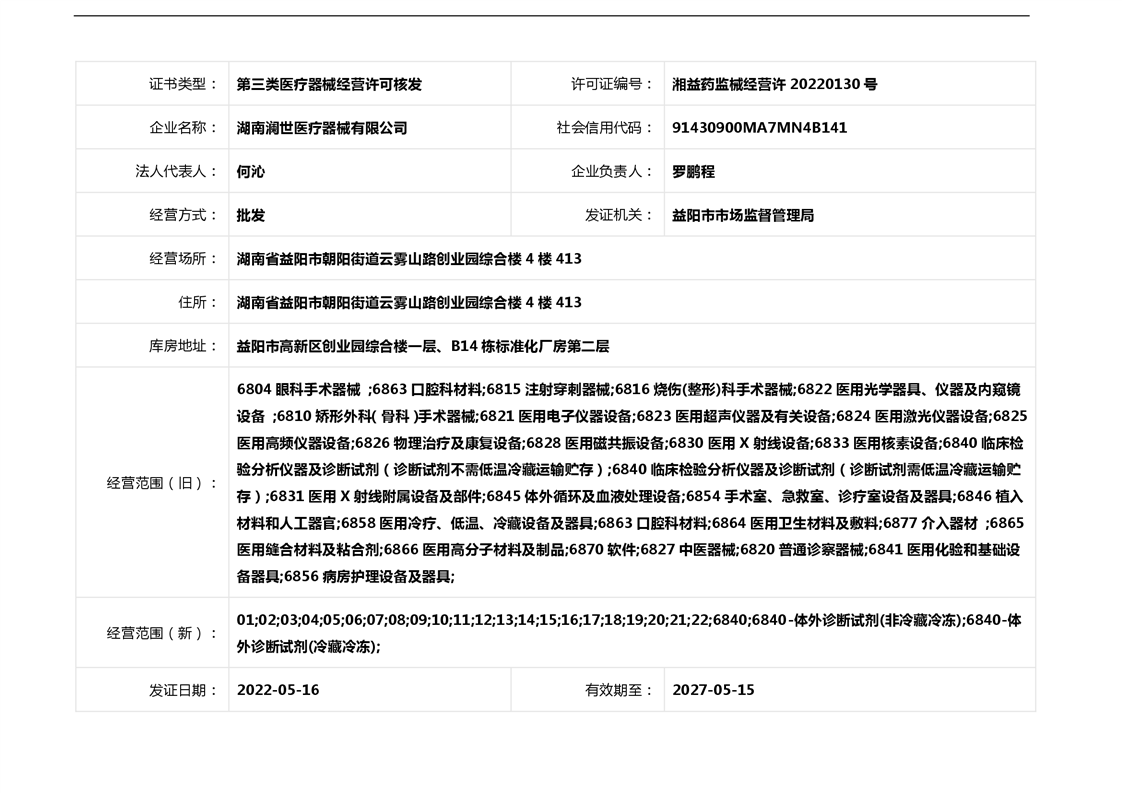 | 证书类型： | 第三类医疗器械经营许可核发 | 许可证编号： | 湘益药监械经营许 20220130 号 |
|---|---|---|---|
| 企业名称： | 湖南润世医疗器械有限公司 | 社会信用代码： | 91430900MA7MN4B141 |
| 法人代表人： | 何沁 | 企业负责人： | 罗鹏程 |
| 经营方式： | 批发 | 发证机关： | 益阳市市场监督管理局 |
| 经营场所： | 湖南省益阳市朝阳街道云雾山路创业园综合楼 4 楼 413 | | |
| 住所： | 湖南省益阳市朝阳街道云雾山路创业园综合楼 4 楼 413 | | |
| 库房地址： | 益阳市高新区创业园综合楼一层、B14 栋标准化厂房第二层 | | |
| 经营范围（旧）： | 6804 眼科手术器械 ;6863 口腔科材料;6815 注射穿刺器械;6816 烧伤(整形)科手术器械;6822 医用光学器具、仪器及内窥镜设备 ;6810 矫形外科( 骨科 )手术器械;6821 医用电子仪器设备;6823 医用超声仪器及有关设备;6824 医用激光仪器设备;6825 医用高频仪器设备;6826 物理治疗及康复设备;6828 医用磁共振设备;6830 医用 X 射线设备;6833 医用核素设备;6840 临床检验分析仪器及诊断试剂（诊断试剂不需低温冷藏运输贮存）;6840 临床检验分析仪器及诊断试剂（诊断试剂需低温冷藏运输贮存）;6831 医用 X 射线附属设备及部件;6845 体外循环及血液处理设备;6854 手术室、急救室、诊疗室设备及器具;6846 植入材料和人工器官;6858 医用冷疗、低温、冷藏设备及器具;6863 口腔科材料;6864 医用卫生材料及敷料;6877 介入器材 ;6865 医用缝合材料及粘合剂;6866 医用高分子材料及制品;6870 软件;6827 中医器械;6820 普通诊察器械;6841 医用化验和基础设备器具;6856 病房护理设备及器具; | | |
| 经营范围（新）： | 01;02;03;04;05;06;07;08;09;10;11;12;13;14;15;16;17;18;19;20;21;22;6840;6840-体外诊断试剂(非冷藏冷冻);6840-体外诊断试剂(冷藏冷冻); | | |
| 发证日期： | 2022-05-16 | 有效期至： | 2027-05-15 |